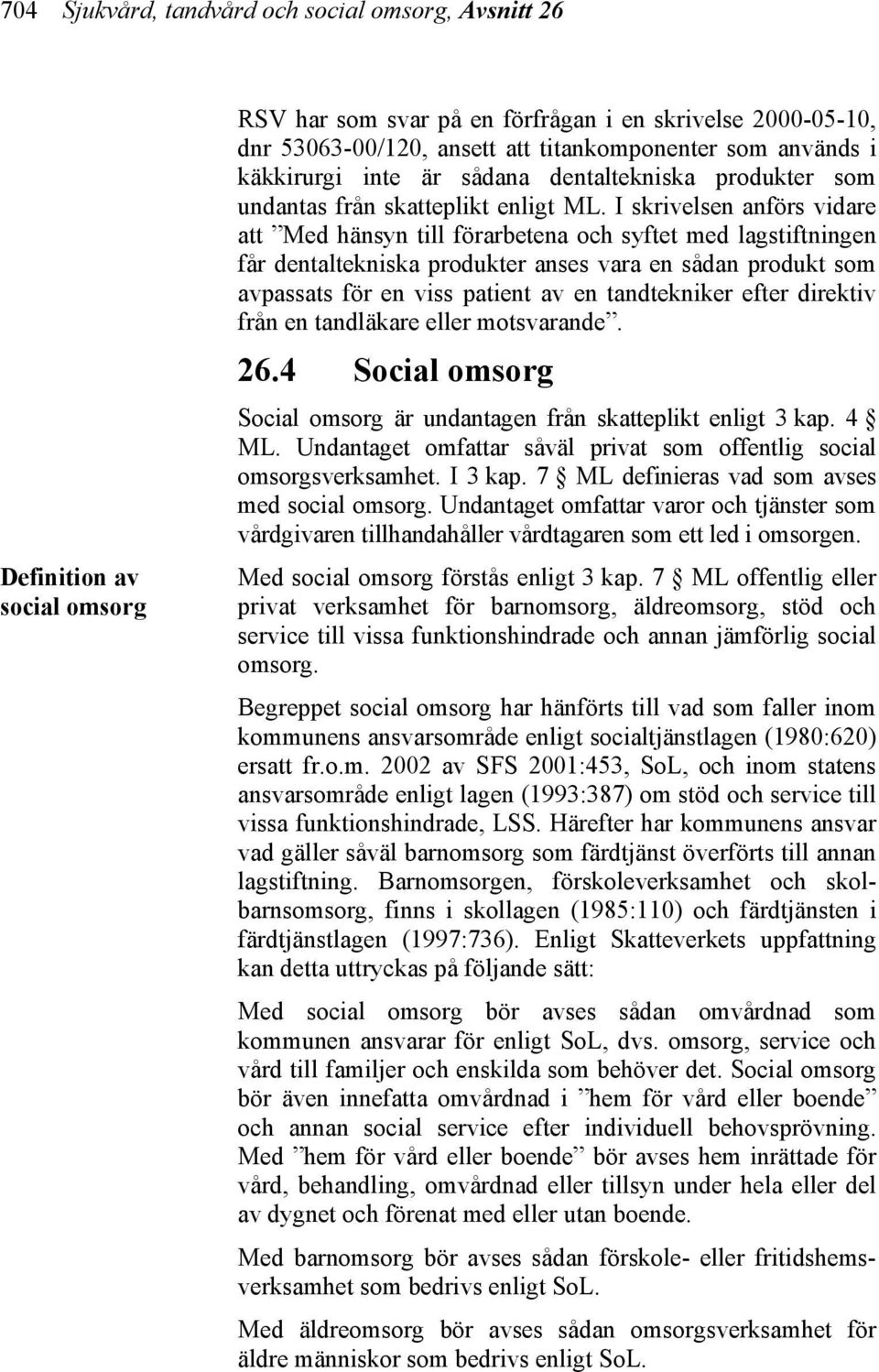 704 Sjukvård, tandvård och social omsorg, Avsnitt 26

RSV har som svar på en förfrågan i en skrivelse 2000-05-10, dnr 53063-00/120, ansett att titankomponenter som används i käkkirurgi inte är sådana dentaltekniska produkter som undantas från skatteplikt enligt ML. I skrivelsen anförs vidare att ”Med hänsyn till förarbetena och syftet med lagstiftningen får dentaltekniska produkter anses vara en sådan produkt som avpassats för en viss patient av en tandtekniker efter direktiv från en tandläkare eller motsvarande”.

26.4 Social omsorg

Social omsorg är undantagen från skatteplikt enligt 3 kap. 4 § ML. Undantaget omfattar såväl privat som offentlig social omsorgsverksamhet. I 3 kap. 7 § ML definieras vad som avses med social omsorg. Undantaget omfattar varor och tjänster som vårdgivaren tillhandahåller vårdtagaren som ett led i omsorgen.

Definition av social omsorg

Med social omsorg förstås enligt 3 kap. 7 § ML offentlig eller privat verksamhet för barnomsorg, äldreomsorg, stöd och service till vissa funktionshindrade och annan jämförlig social omsorg.

Begreppet social omsorg har hänförts till vad som faller inom kommunens ansvarsområde enligt socialtjänstlagen (1980:620) ersatt fr.o.m. 2002 av SFS 2001:453, SoL, och inom statens ansvarsområde enligt lagen (1993:387) om stöd och service till vissa funktionshindrade, LSS. Härefter har kommunens ansvar vad gäller såväl barnomsorg som färdtjänst överförts till annan lagstiftning. Barnomsorgen, förskoleverksamhet och skolbarnsomsorg, finns i skollagen (1985:110) och färdtjänsten i färdtjänstlagen (1997:736). Enligt Skatteverkets uppfattning kan detta uttryckas på följande sätt:

Med social omsorg bör avses sådan omvårdnad som kommunen ansvarar för enligt SoL, dvs. omsorg, service och vård till familjer och enskilda som behöver det. Social omsorg bör även innefatta omvårdnad i ”hem för vård eller boende” och annan social service efter individuell behovsprövning. Med ”hem för vård eller boende” bör avses hem inrättade för vård, behandling, omvårdnad eller tillsyn under hela eller del av dygnet och förenat med eller utan boende.

Med barnomsorg bör avses sådan förskole- eller fritidshemsverksamhet som bedrivs enligt SoL.

Med äldreomsorg bör avses sådan omsorgsverksamhet för äldre människor som bedrivs enligt SoL.